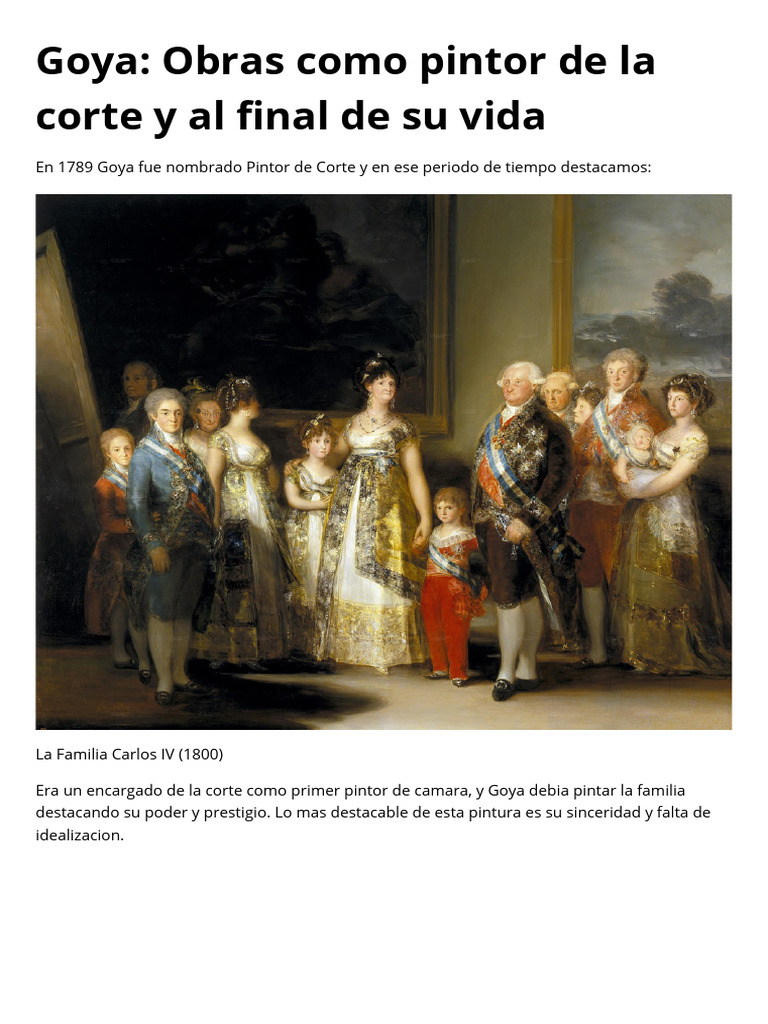 Goya: Obras como pintor de la corte y al final de su vida

En 1789 Goya fue nombrado Pintor de Corte y en ese periodo de tiempo destacamos:

La Familia Carlos IV (1800)

Era un encargado de la corte como primer pintor de camara, y Goya debia pintar la familia destacando su poder y prestigio. Lo mas destacable de esta pintura es su sinceridad y falta de idealizacion.